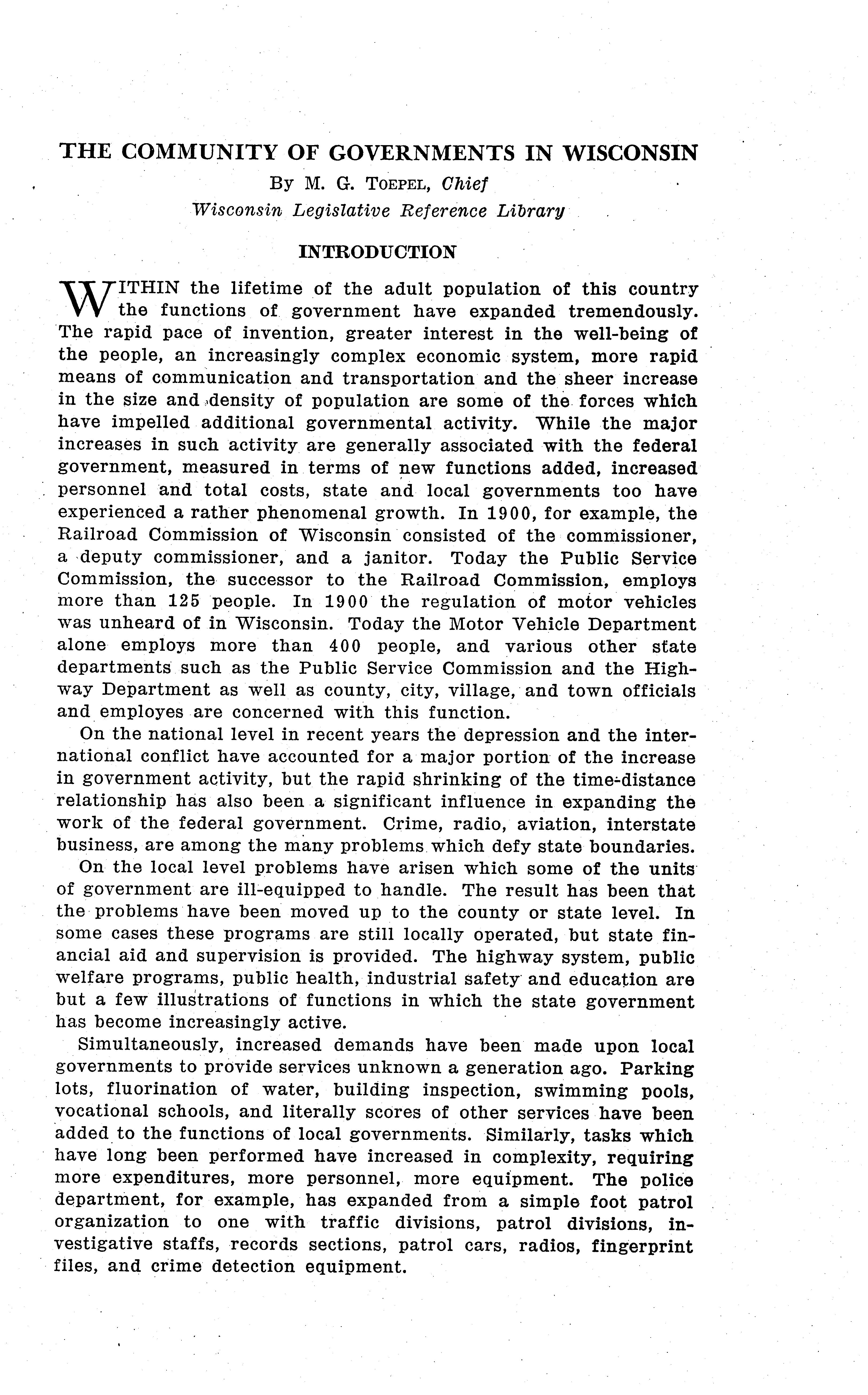 THE COMMUNITY OF GOVERNMENTS IN WISCONSIN

By M. G. TOEPEL, Chief
Wisconsin Legislative Reference Library

INTRODUCTION

WITHIN the lifetime of the adult population of this country the functions of government have expanded tremendously. The rapid pace of invention, greater interest in the well-being of the people, an increasingly complex economic system, more rapid means of communication and transportation and the sheer increase in the size and density of population are some of the forces which have impelled additional governmental activity. While the major increases in such activity are generally associated with the federal government, measured in terms of new functions added, increased personnel and total costs, state and local governments too have experienced a rather phenomenal growth. In 1900, for example, the Railroad Commission of Wisconsin consisted of the commissioner, a deputy commissioner, and a janitor. Today the Public Service Commission, the successor to the Railroad Commission, employs more than 125 people. In 1900 the regulation of motor vehicles was unheard of in Wisconsin. Today the Motor Vehicle Department alone employs more than 400 people, and various other state departments such as the Public Service Commission and the Highway Department as well as county, city, village, and town officials and employes are concerned with this function.

On the national level in recent years the depression and the international conflict have accounted for a major portion of the increase in government activity, but the rapid shrinking of the time-distance relationship has also been a significant influence in expanding the work of the federal government. Crime, radio, aviation, interstate business, are among the many problems which defy state boundaries.

On the local level problems have arisen which some of the units of government are ill-equipped to handle. The result has been that the problems have been moved up to the county or state level. In some cases these programs are still locally operated, but state financial aid and supervision is provided. The highway system, public welfare programs, public health, industrial safety and education are but a few illustrations of functions in which the state government has become increasingly active.

Simultaneously, increased demands have been made upon local governments to provide services unknown a generation ago. Parking lots, fluorination of water, building inspection, swimming pools, vocational schools, and literally scores of other services have been added to the functions of local governments. Similarly, tasks which have long been performed have increased in complexity, requiring more expenditures, more personnel, more equipment. The police department, for example, has expanded from a simple foot patrol organization to one with traffic divisions, patrol divisions, investigative staffs, records sections, patrol cars, radios, fingerprint files, and crime detection equipment.